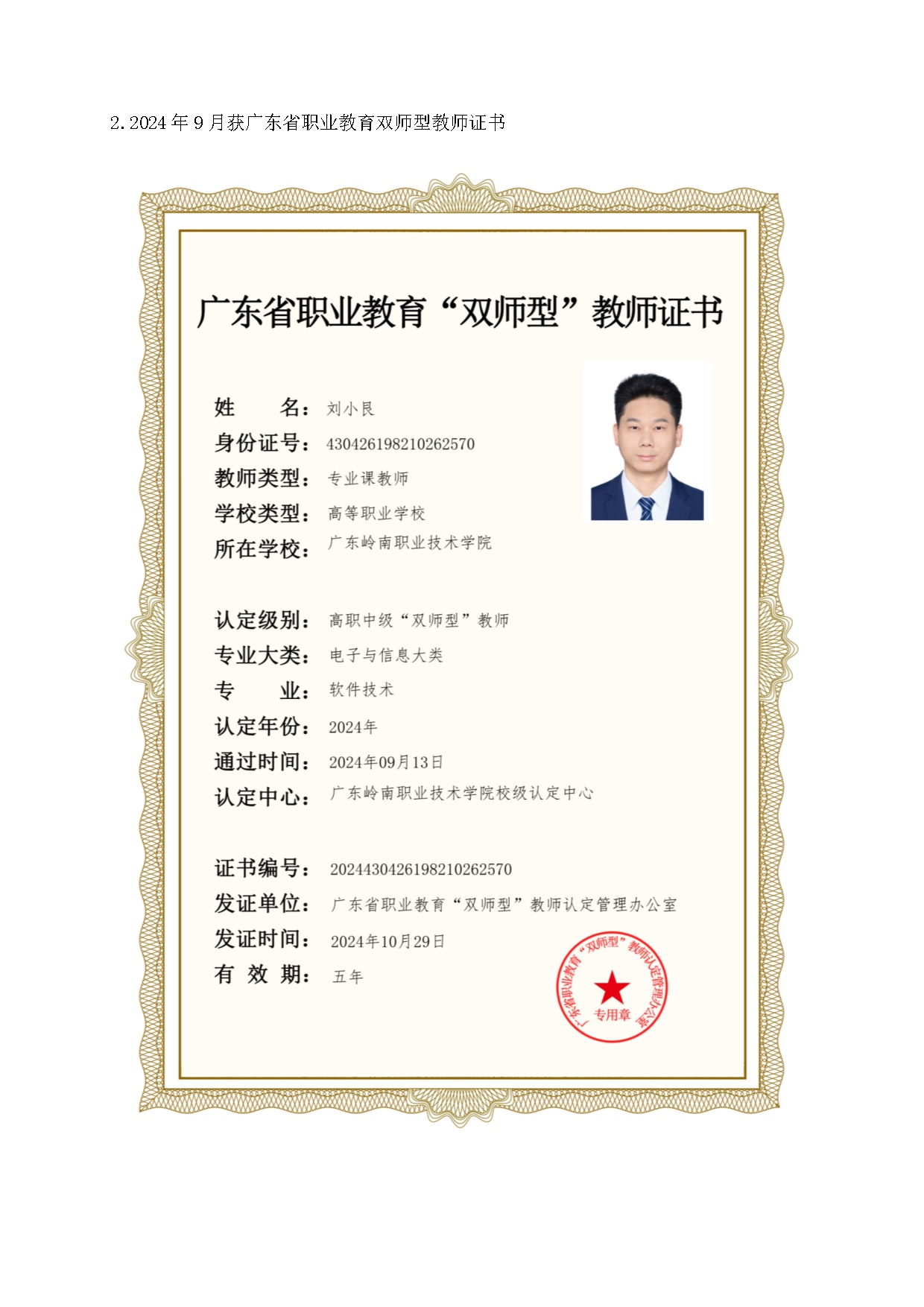 2.2024年9月获广东省职业教育双师型教师证书

广东省职业教育“双师型”教师证书

姓 名：刘小艮
身份证号：430426198210262570
教师类型：专业课教师
学校类型：高等职业学校
所在学校：广东岭南职业技术学院

认定级别：高职中级“双师型”教师
专业大类：电子与信息大类
专 业：软件技术
认定年份：2024年
通过时间：2024年09月13日
认定中心：广东岭南职业技术学院校级认定中心

证书编号：2024430426198210262570
发证单位：广东省职业教育“双师型”教师认定管理办公室
发证时间：2024年10月29日
有 效 期：五年

广东省职业教育“双师型”教师认定管理办公室
专用章